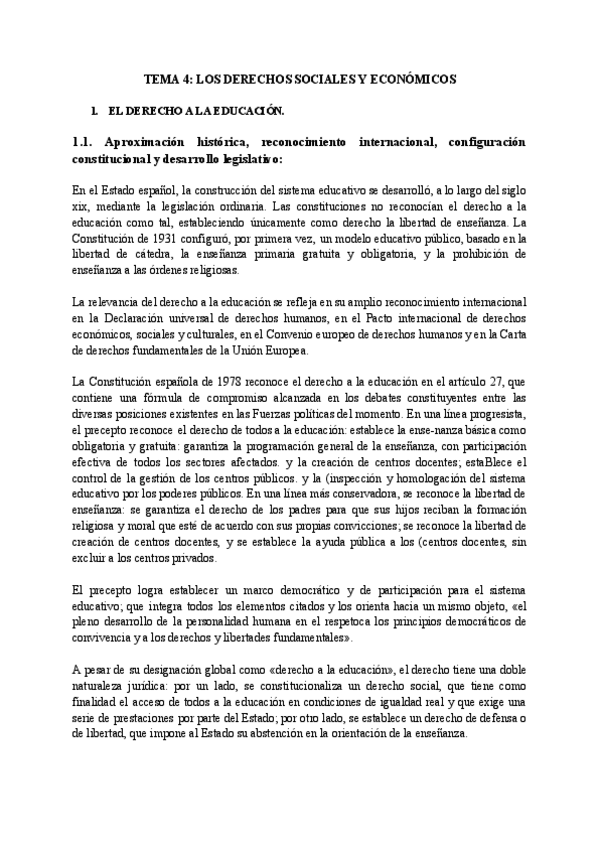 TEMA 4: LOS DERECHOS SOCIALES Y ECONÓMICOS

1. EL DERECHO A LA EDUCACIÓN.

1.1. Aproximación histórica, reconocimiento internacional, configuración constitucional y desarrollo legislativo:

En el Estado español, la construcción del sistema educativo se desarrolló, a lo largo del siglo xix, mediante la legislación ordinaria. Las constituciones no reconocían el derecho a la educación como tal, estableciendo únicamente como derecho la libertad de enseñanza. La Constitución de 1931 configuró, por primera vez, un modelo educativo público, basado en la libertad de cátedra, la enseñanza primaria gratuita y obligatoria, y la prohibición de enseñanza a las órdenes religiosas.

La relevancia del derecho a la educación se refleja en su amplio reconocimiento internacional en la Declaración universal de derechos humanos, en el Pacto internacional de derechos económicos, sociales y culturales, en el Convenio europeo de derechos humanos y en la Carta de derechos fundamentales de la Unión Europea.

La Constitución española de 1978 reconoce el derecho a la educación en el artículo 27, que contiene una fórmula de compromiso alcanzada en los debates constituyentes entre las diversas posiciones existentes en las Fuerzas políticas del momento. En una línea progresista, el precepto reconoce el derecho de todos a la educación: establece la ense-nanza básica como obligatoria y gratuita: garantiza la programación general de la enseñanza, con participación efectiva de todos los sectores afectados. y la creación de centros docentes; estaBlece el control de la gestión de los centros públicos. y la (inspección y homologación del sistema educativo por los poderes públicos. En una línea más conservadora, se reconoce la libertad de enseñanza: se garantiza el derecho de los padres para que sus hijos reciban la formación religiosa y moral que esté de acuerdo con sus propias convicciones; se reconoce la libertad de creación de centros docentes, y se establece la ayuda pública a los (centros docentes, sin excluir a los centros privados.

El precepto logra establecer un marco democrático y de participación para el sistema educativo; que integra todos los elementos citados y los orienta hacia un mismo objeto, «el pleno desarrollo de la personalidad humana en el respetoca los principios democráticos de convivencia y a los derechos y libertades fundamentales».

A pesar de su designación global como «derecho a la educación», el derecho tiene una doble naturaleza jurídica: por un lado, se constitucionaliza un derecho social, que tiene como finalidad el acceso de todos a la educación en condiciones de igualdad real y que exige una serie de prestaciones por parte del Estado; por otro lado, se establece un derecho de defensa o de libertad, que impone al Estado su abstención en la orientación de la enseñanza.